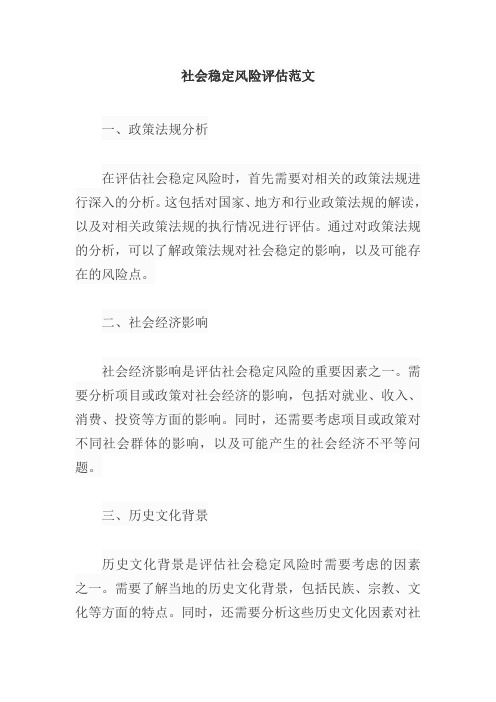 社会稳定风险评估范文

一、政策法规分析

在评估社会稳定风险时，首先需要对相关的政策法规进行深入的分析。这包括对国家、地方和行业政策法规的解读，以及对相关政策法规的执行情况进行评估。通过对政策法规的分析，可以了解政策法规对社会稳定的影响，以及可能存在的风险点。

二、社会经济影响

社会经济影响是评估社会稳定风险的重要因素之一。需要分析项目或政策对社会经济的影响，包括对就业、收入、消费、投资等方面的影响。同时，还需要考虑项目或政策对不同社会群体的影响，以及可能产生的社会经济不平等问题。

三、历史文化背景

历史文化背景是评估社会稳定风险时需要考虑的因素之一。需要了解当地的历史文化背景，包括民族、宗教、文化等方面的特点。同时，还需要分析这些历史文化因素对社